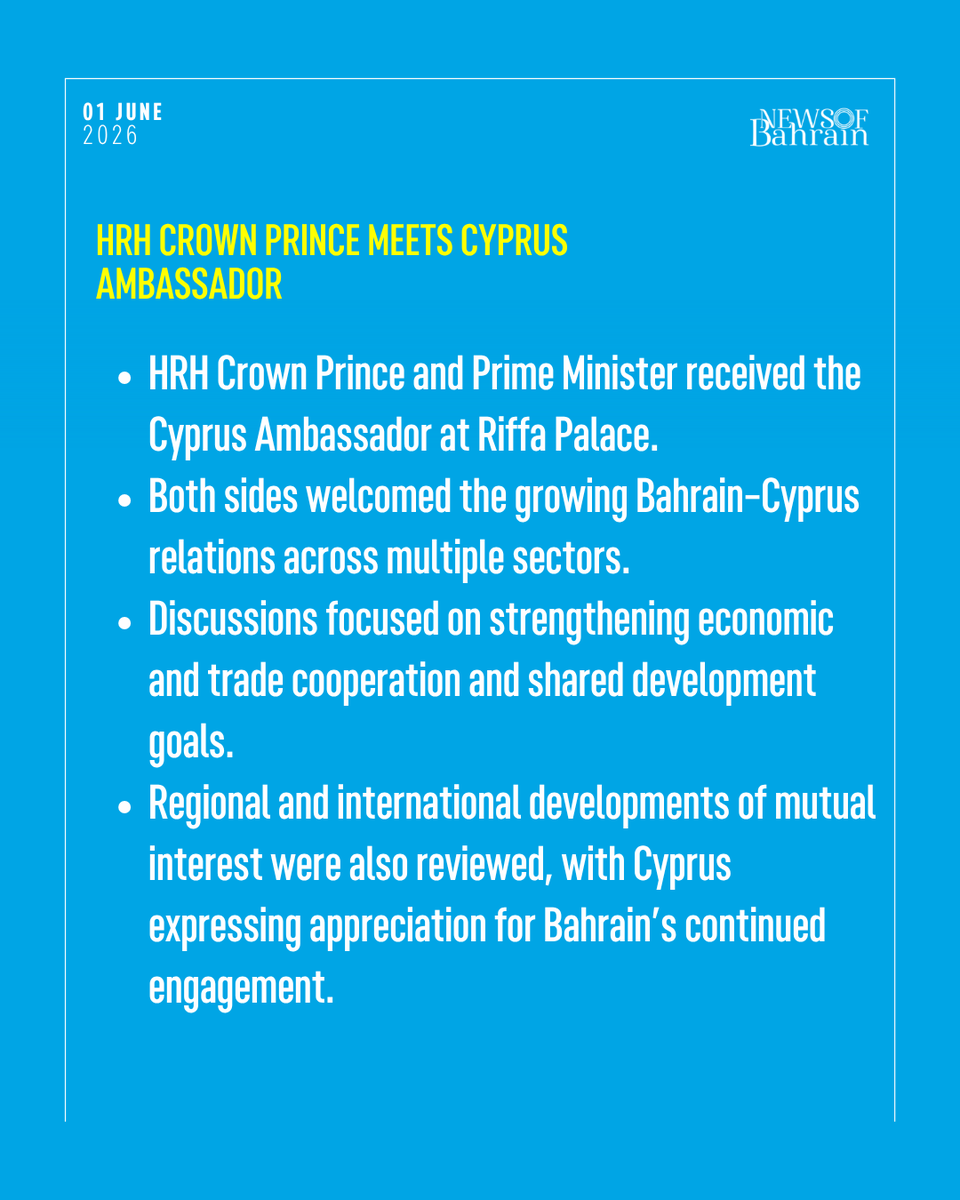 01 JUNE
2026

NEWS OF
Bahrain

HRH CROWN PRINCE MEETS CYPRUS AMBASSADOR

• HRH Crown Prince and Prime Minister received the Cyprus Ambassador at Riffa Palace.
• Both sides welcomed the growing Bahrain-Cyprus relations across multiple sectors.
• Discussions focused on strengthening economic and trade cooperation and shared development goals.
• Regional and international developments of mutual interest were also reviewed, with Cyprus expressing appreciation for Bahrain's continued engagement.